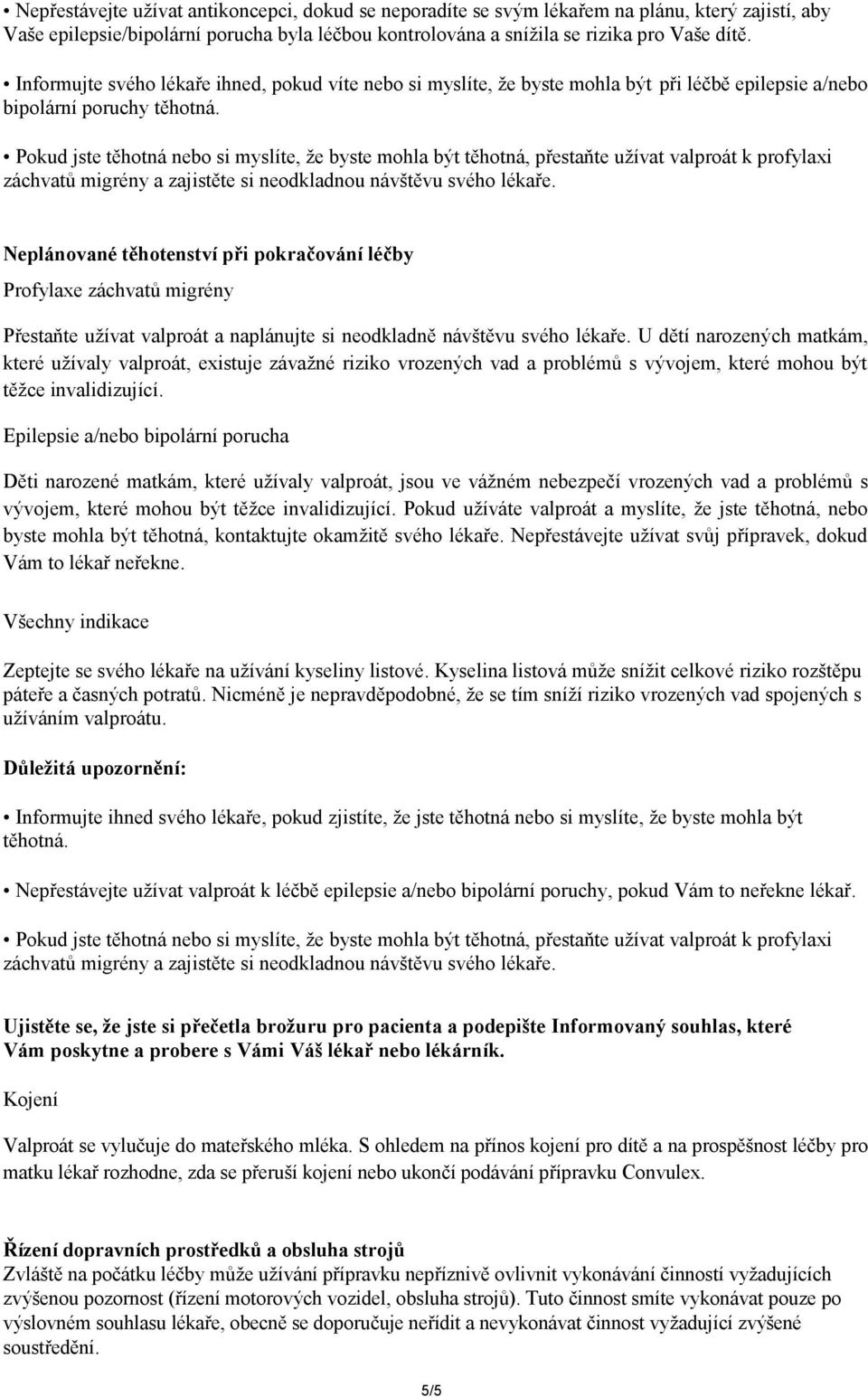 • Nepřestávejte užívat antikoncepci, dokud se neporadíte se svým lékařem na plánu, který zajistí, aby Vaše epilepsie/bipolární porucha byla léčbou kontrolována a snížila se rizika pro Vaše dítě.

• Informujte svého lékaře ihned, pokud víte nebo si myslíte, že byste mohla být při léčbě epilepsie a/nebo bipolární poruchy těhotná.

• Pokud jste těhotná nebo si myslíte, že byste mohla být těhotná, přestaňte užívat valproát k profylaxi záchvatů migrény a zajistěte si neodkladnou návštěvu svého lékaře.

Neplánované těhotenství při pokračování léčby

Profylaxe záchvatů migrény

Přestaňte užívat valproát a naplánujte si neodkladně návštěvu svého lékaře. U dětí narozených matkám, které užívaly valproát, existuje závažné riziko vrozených vad a problémů s vývojem, které mohou být těžce invalidizující.

Epilepsie a/nebo bipolární porucha

Děti narozené matkám, které užívaly valproát, jsou ve vážném nebezpečí vrozených vad a problémů s vývojem, které mohou být těžce invalidizující. Pokud užíváte valproát a myslíte, že jste těhotná, nebo byste mohla být těhotná, kontaktujte okamžitě svého lékaře. Nepřestávejte užívat svůj přípravek, dokud Vám to lékař neřekne.

Všechny indikace

Zeptejte se svého lékaře na užívání kyseliny listové. Kyselina listová může snížit celkové riziko rozštěpu páteře a časných potratů. Nicméně je nepravděpodobné, že se tím sníží riziko vrozených vad spojených s užíváním valproátu.

Důležitá upozornění:

• Informujte ihned svého lékaře, pokud zjistíte, že jste těhotná nebo si myslíte, že byste mohla být těhotná.

• Nepřestávejte užívat valproát k léčbě epilepsie a/nebo bipolární poruchy, pokud Vám to neřekne lékař.

• Pokud jste těhotná nebo si myslíte, že byste mohla být těhotná, přestaňte užívat valproát k profylaxi záchvatů migrény a zajistěte si neodkladnou návštěvu svého lékaře.

Ujistěte se, že jste si přečetla brožuru pro pacienta a podepište Informovaný souhlas, které Vám poskytne a probere s Vámi Váš lékař nebo lékárník.

Kojení

Valproát se vylučuje do mateřského mléka. S ohledem na přínos kojení pro dítě a na prospěšnost léčby pro matku lékař rozhodne, zda se přeruší kojení nebo ukončí podávání přípravku Convulex.

Řízení dopravních prostředků a obsluha strojů
Zvláště na počátku léčby může užívání přípravku nepříznivě ovlivnit vykonávání činností vyžadujících zvýšenou pozornost (řízení motorových vozidel, obsluha strojů). Tuto činnost smíte vykonávat pouze po výslovném souhlasu lékaře, obecně se doporučuje neřídit a nevykonávat činnost vyžadující zvýšené soustředění.

5/5